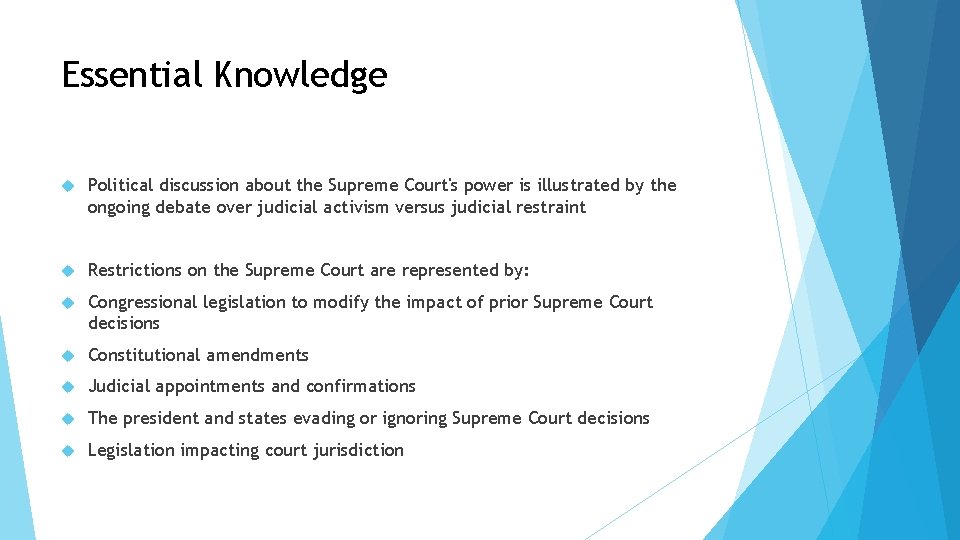 Essential Knowledge

Political discussion about the Supreme Court's power is illustrated by the ongoing debate over judicial activism versus judicial restraint

Restrictions on the Supreme Court are represented by:

Congressional legislation to modify the impact of prior Supreme Court decisions

Constitutional amendments

Judicial appointments and confirmations

The president and states evading or ignoring Supreme Court decisions

Legislation impacting court jurisdiction